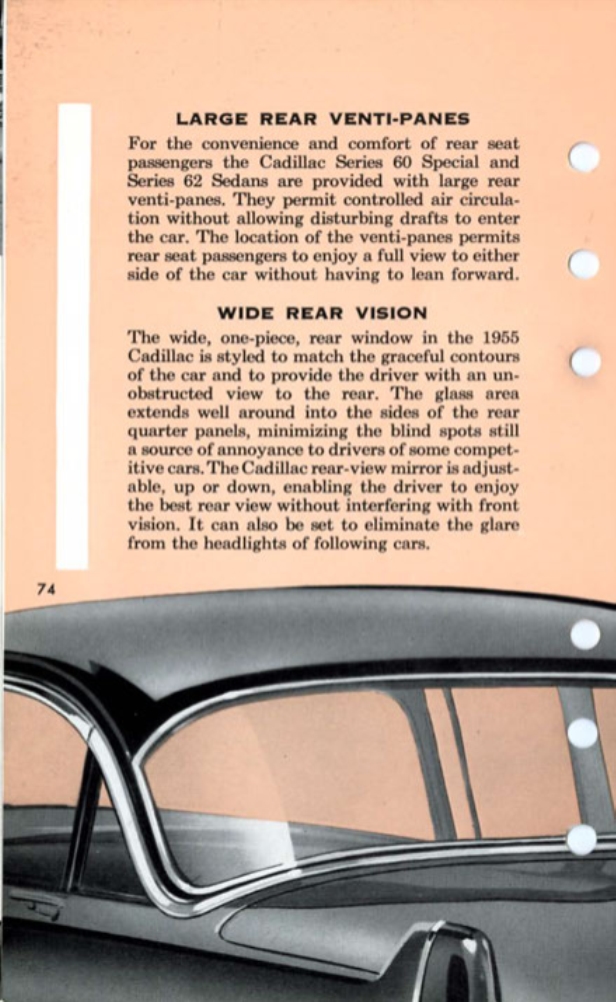 LARGE REAR VENTI-PANES

For the convenience and comfort of rear seat passengers the Cadillac Series 60 Special and Series 62 Sedans are provided with large rear venti-panes. They permit controlled air circulation without allowing disturbing drafts to enter the car. The location of the venti-panes permits rear seat passengers to enjoy a full view to either side of the car without having to lean forward.

WIDE REAR VISION

The wide, one-piece, rear window in the 1955 Cadillac is styled to match the graceful contours of the car and to provide the driver with an unobstructed view to the rear. The glass area extends well around into the sides of the rear quarter panels, minimizing the blind spots still a source of annoyance to drivers of some competitive cars. The Cadillac rear-view mirror is adjustable, up or down, enabling the driver to enjoy the best rear view without interfering with front vision. It can also be set to eliminate the glare from the headlights of following cars.

74